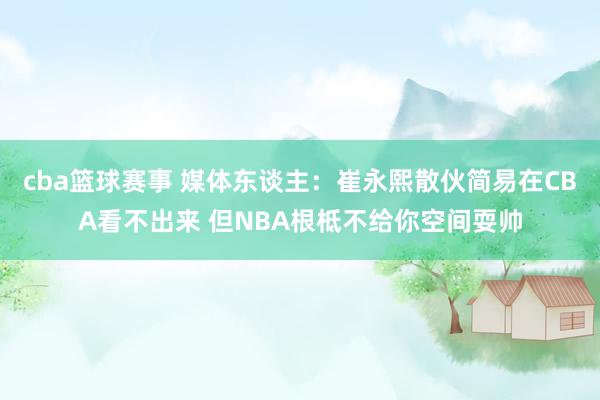 cba篮球赛事 媒体东谈主：崔永熙散伙简易在CBA看不出来 但NBA根柢不给你空间耍帅